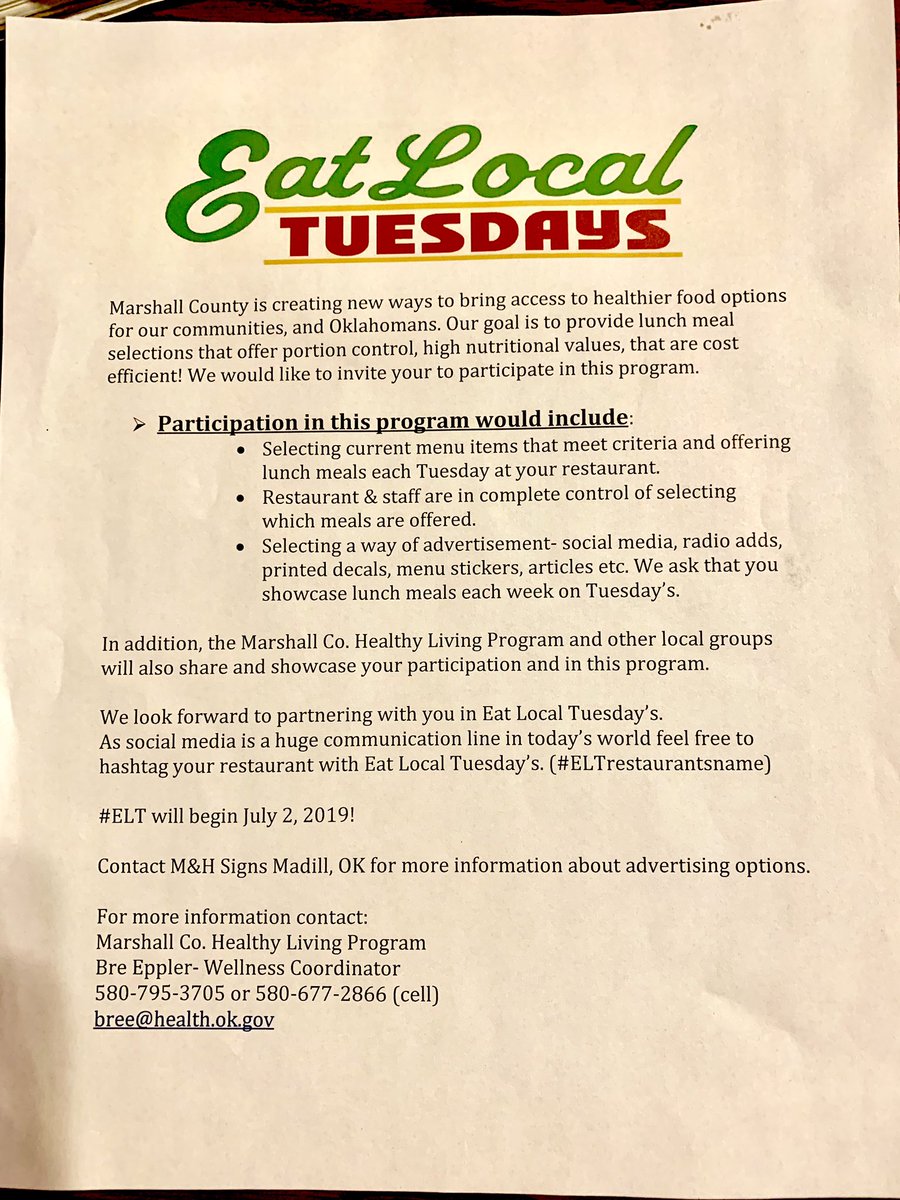 Eat Local
TUESDAYS

Marshall County is creating new ways to bring access to healthier food options for our communities, and Oklahomans. Our goal is to provide lunch meal selections that offer portion control, high nutritional values, that are cost efficient! We would like to invite your to participate in this program.

➢ Participation in this program would include:
• Selecting current menu items that meet criteria and offering lunch meals each Tuesday at your restaurant.
• Restaurant & staff are in complete control of selecting which meals are offered.
• Selecting a way of advertisement- social media, radio adds, printed decals, menu stickers, articles etc. We ask that you showcase lunch meals each week on Tuesday's.

In addition, the Marshall Co. Healthy Living Program and other local groups will also share and showcase your participation and in this program.

We look forward to partnering with you in Eat Local Tuesday's.
As social media is a huge communication line in today's world feel free to hashtag your restaurant with Eat Local Tuesday's. (#ELTrestaurantsname)

#ELT will begin July 2, 2019!

Contact M&H Signs Madill, OK for more information about advertising options.

For more information contact:
Marshall Co. Healthy Living Program
Bre Eppler- Wellness Coordinator
580-795-3705 or 580-677-2866 (cell)
bree@health.ok.gov